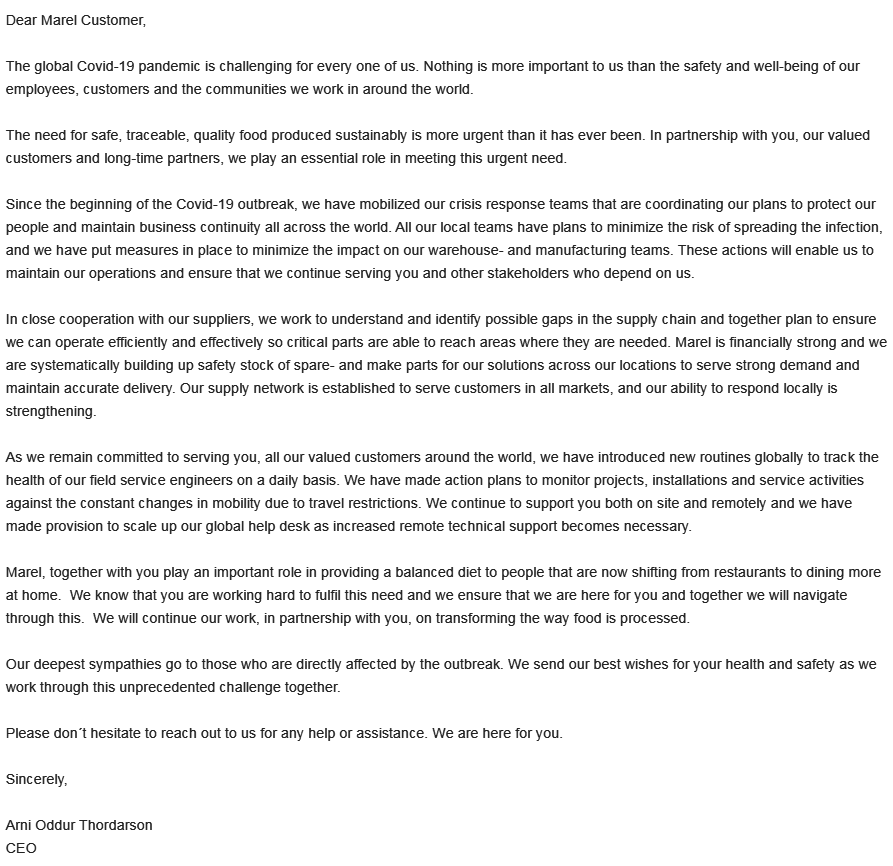 Dear Marel Customer,

The global Covid-19 pandemic is challenging for every one of us. Nothing is more important to us than the safety and well-being of our employees, customers and the communities we work in around the world.

The need for safe, traceable, quality food produced sustainably is more urgent than it has ever been. In partnership with you, our valued customers and long-time partners, we play an essential role in meeting this urgent need.

Since the beginning of the Covid-19 outbreak, we have mobilized our crisis response teams that are coordinating our plans to protect our people and maintain business continuity all across the world. All our local teams have plans to minimize the risk of spreading the infection, and we have put measures in place to minimize the impact on our warehouse- and manufacturing teams. These actions will enable us to maintain our operations and ensure that we continue serving you and other stakeholders who depend on us.

In close cooperation with our suppliers, we work to understand and identify possible gaps in the supply chain and together plan to ensure we can operate efficiently and effectively so critical parts are able to reach areas where they are needed. Marel is financially strong and we are systematically building up safety stock of spare- and make parts for our solutions across our locations to serve strong demand and maintain accurate delivery. Our supply network is established to serve customers in all markets, and our ability to respond locally is strengthening.

As we remain committed to serving you, all our valued customers around the world, we have introduced new routines globally to track the health of our field service engineers on a daily basis. We have made action plans to monitor projects, installations and service activities against the constant changes in mobility due to travel restrictions. We continue to support you both on site and remotely and we have made provision to scale up our global help desk as increased remote technical support becomes necessary.

Marel, together with you play an important role in providing a balanced diet to people that are now shifting from restaurants to dining more at home. We know that you are working hard to fulfil this need and we ensure that we are here for you and together we will navigate through this. We will continue our work, in partnership with you, on transforming the way food is processed.

Our deepest sympathies go to those who are directly affected by the outbreak. We send our best wishes for your health and safety as we work through this unprecedented challenge together.

Please don´t hesitate to reach out to us for any help or assistance. We are here for you.

Sincerely,

Arni Oddur Thordarson
CEO